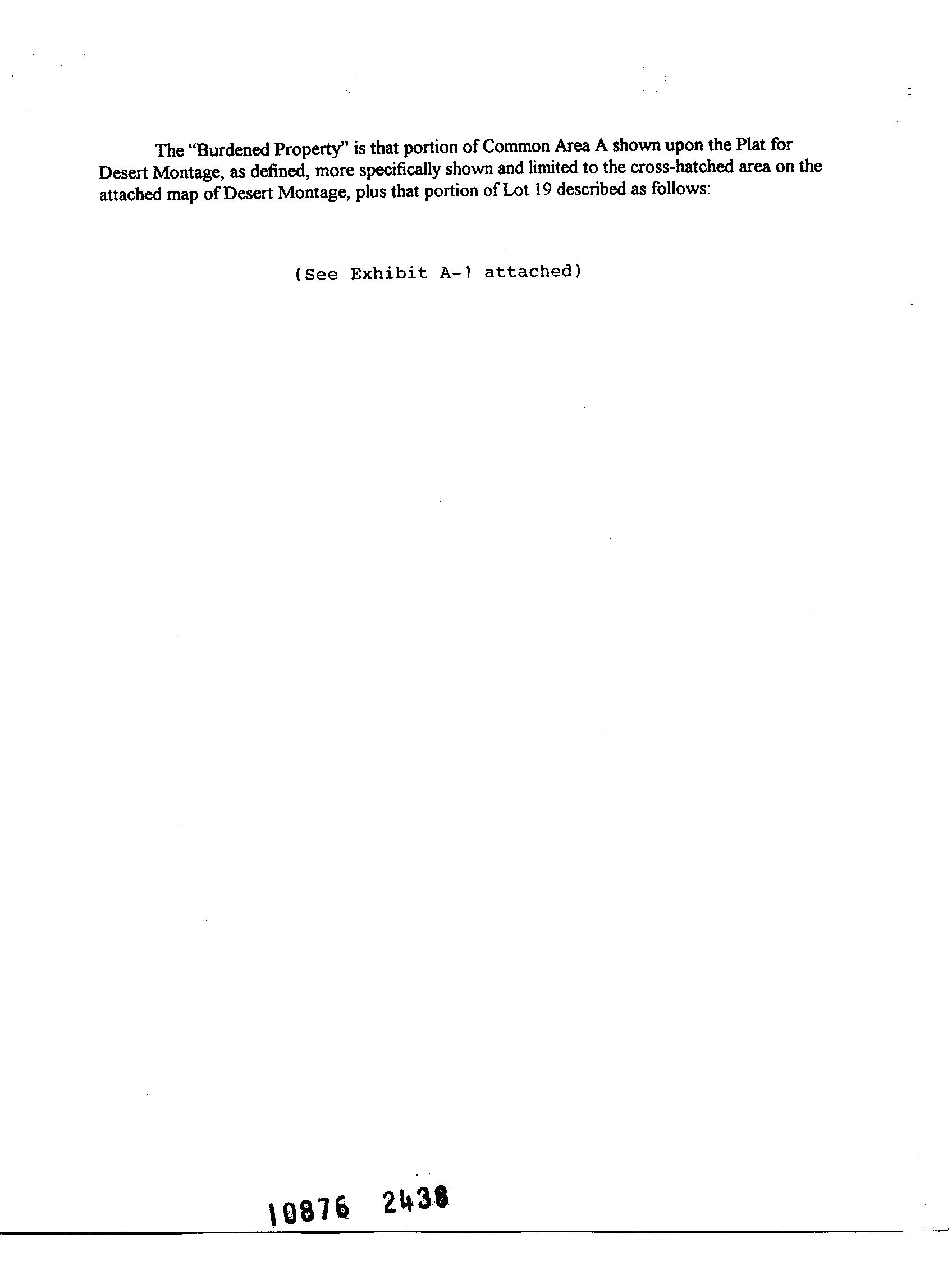 The "Burdened Property" is that portion of Common Area A shown upon the Plat for Desert Montage, as defined, more specifically shown and limited to the cross-hatched area on the attached map of Desert Montage, plus that portion of Lot 19 described as follows:

(See Exhibit A-1 attached)

10876 2438